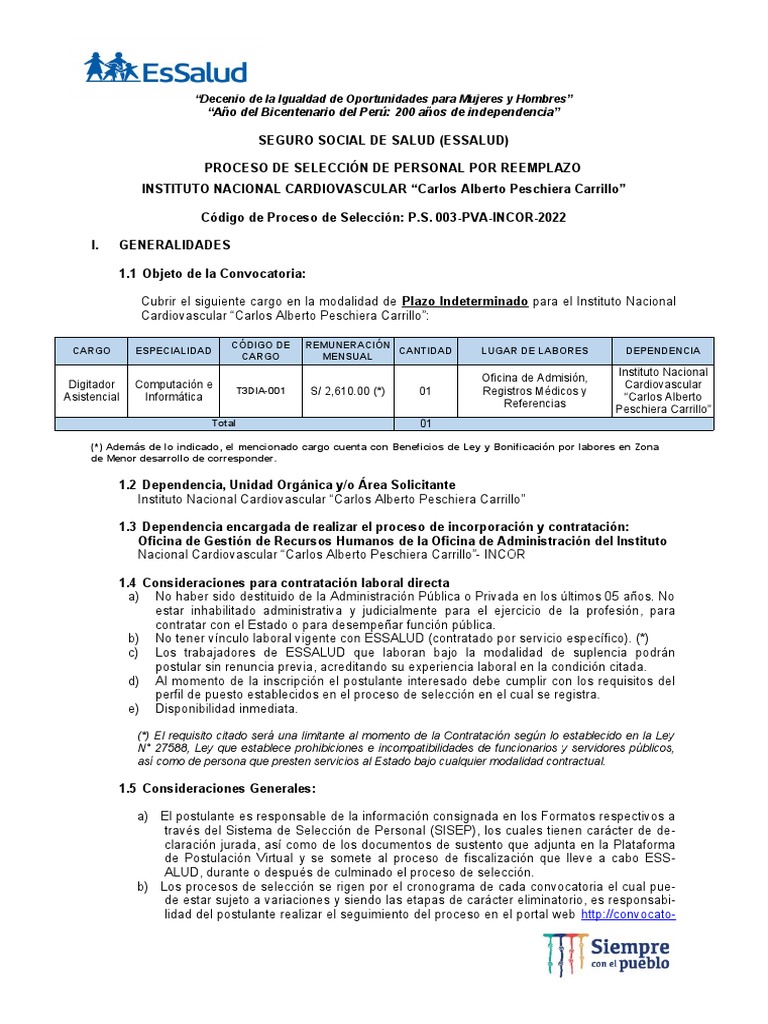 EsSalud

"Decenio de la Igualdad de Oportunidades para Mujeres y Hombres"
"Año del Bicentenario del Perú: 200 años de independencia"

SEGURO SOCIAL DE SALUD (ESSALUD)

PROCESO DE SELECCIÓN DE PERSONAL POR REEMPLAZO
INSTITUTO NACIONAL CARDIOVASCULAR "Carlos Alberto Peschiera Carrillo"

Código de Proceso de Selección: P.S. 003-PVA-INCOR-2022

I. GENERALIDADES

1.1 Objeto de la Convocatoria:

Cubrir el siguiente cargo en la modalidad de Plazo Indeterminado para el Instituto Nacional Cardiovascular "Carlos Alberto Peschiera Carrillo":

| CARGO | ESPECIALIDAD | CÓDIGO DE CARGO | REMUNERACIÓN MENSUAL | CANTIDAD | LUGAR DE LABORES | DEPENDENCIA |
|---|---|---|---|---|---|---|
| Digitador Asistencial | Computación e Informática | T3DIA-001 | S/ 2,610.00 (*) | 01 | Oficina de Admisión, Registros Médicos y Referencias | Instituto Nacional Cardiovascular "Carlos Alberto Peschiera Carrillo" |
| Total | | | | 01 | | |

(*) Además de lo indicado, el mencionado cargo cuenta con Beneficios de Ley y Bonificación por labores en Zona de Menor desarrollo de corresponder.

1.2 Dependencia, Unidad Orgánica y/o Área Solicitante
Instituto Nacional Cardiovascular "Carlos Alberto Peschiera Carrillo"

1.3 Dependencia encargada de realizar el proceso de incorporación y contratación:
Oficina de Gestión de Recursos Humanos de la Oficina de Administración del Instituto Nacional Cardiovascular "Carlos Alberto Peschiera Carrillo"- INCOR

1.4 Consideraciones para contratación laboral directa
a) No haber sido destituido de la Administración Pública o Privada en los últimos 05 años. No estar inhabilitado administrativa y judicialmente para el ejercicio de la profesión, para contratar con el Estado o para desempeñar función pública.
b) No tener vínculo laboral vigente con ESSALUD (contratado por servicio específico). (*)
c) Los trabajadores de ESSALUD que laboran bajo la modalidad de suplencia podrán postular sin renuncia previa, acreditando su experiencia laboral en la condición citada.
d) Al momento de la inscripción el postulante interesado debe cumplir con los requisitos del perfil de puesto establecidos en el proceso de selección en el cual se registra.
e) Disponibilidad inmediata.

(*) El requisito citado será una limitante al momento de la Contratación según lo establecido en la Ley N° 27588, Ley que establece prohibiciones e incompatibilidades de funcionarios y servidores públicos, así como de persona que presten servicios al Estado bajo cualquier modalidad contractual.

1.5 Consideraciones Generales:

a) El postulante es responsable de la información consignada en los Formatos respectivos a través del Sistema de Selección de Personal (SISEP), los cuales tienen carácter de declaración jurada, así como de los documentos de sustento que adjunta en la Plataforma de Postulación Virtual y se somete al proceso de fiscalización que lleve a cabo ESSALUD, durante o después de culminado el proceso de selección.
b) Los procesos de selección se rigen por el cronograma de cada convocatoria el cual puede estar sujeto a variaciones y siendo las etapas de carácter eliminatorio, es responsabilidad del postulante realizar el seguimiento del proceso en el portal web http://convocato-

Siempre con el pueblo